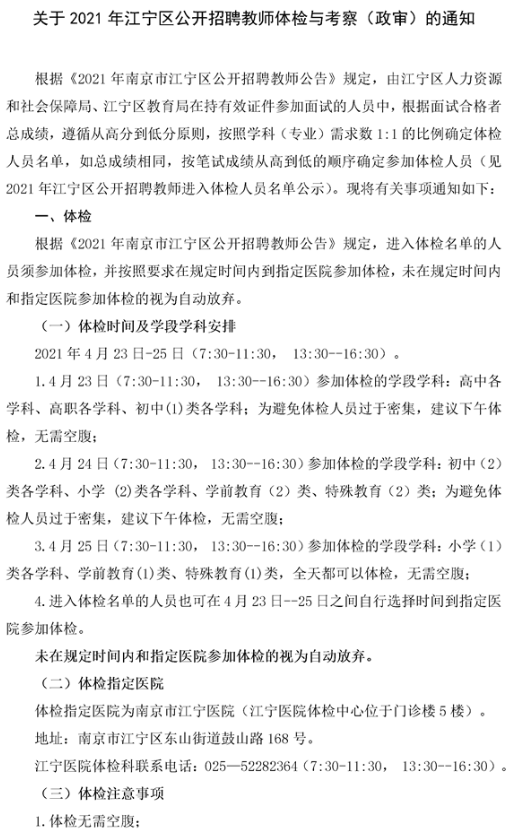 关于 2021 年江宁区公开招聘教师体检与考察（政审）的通知

根据《2021 年南京市江宁区公开招聘教师公告》规定，由江宁区人力资源和社会保障局、江宁区教育局在持有效证件参加面试的人员中，根据面试合格者总成绩，遵循从高分到低分原则，按照学科（专业）需求数 1:1 的比例确定体检人员名单，如总成绩相同，按笔试成绩从高到低的顺序确定参加体检人员（见 2021 年江宁区公开招聘教师进入体检人员名单公示）。现将有关事项通知如下：

一、体检

根据《2021 年南京市江宁区公开招聘教师公告》规定，进入体检名单的人员须参加体检，并按照要求在规定时间内到指定医院参加体检，未在规定时间内和指定医院参加体检的视为自动放弃。

（一）体检时间及学段学科安排

2021 年 4 月 23 日-25 日（7:30-11:30， 13:30--16:30）。

1.4 月 23 日（7:30-11:30， 13:30--16:30）参加体检的学段学科：高中各学科、高职各学科、初中(1)类各学科；为避免体检人员过于密集，建议下午体检，无需空腹；

2.4 月 24 日（7:30-11:30， 13:30--16:30）参加体检的学段学科：初中（2）类各学科、小学 (2)类各学科、学前教育（2）类、特殊教育（2）类；为避免体检人员过于密集，建议下午体检，无需空腹；

3.4 月 25 日（7:30-11:30， 13:30--16:30）参加体检的学段学科：小学（1）类各学科、学前教育(1)类、特殊教育(1)类，全天都可以体检，无需空腹；

4.进入体检名单的人员也可在 4 月 23 日--25 日之间自行选择时间到指定医院参加体检。

未在规定时间内和指定医院参加体检的视为自动放弃。

（二）体检指定医院

体检指定医院为南京市江宁医院（江宁医院体检中心位于门诊楼 5 楼）。

地址：南京市江宁区东山街道鼓山路 168 号。

江宁医院体检科联系电话：025—52282364（7:30-11:30， 13:30--16:30）。

（三）体检注意事项

1.体检无需空腹；